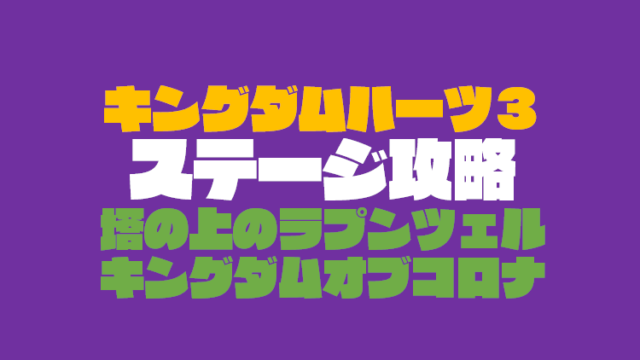 キングダムハーツ３
ステージ攻略
塔の上のラプンツェル
キングダムオブコロナ